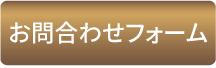 お問合わせフォーム